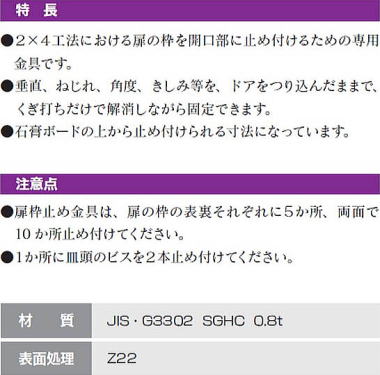 特　長

●2×4工法における扉の枠を開口部に止め付けるための専用金具です。

●垂直、ねじれ、角度、きしみ等を、ドアをつり込んだままで、くぎ打ちだけで解消しながら固定できます。

●石膏ボードの上から止め付けられる寸法になっています。

注意点

●扉枠止め金具は、扉の枠の表裏それぞれに5か所、両面で10か所止め付けてください。

●1か所に皿頭のビスを2本止め付けてください。

| 材　質 | JIS・G3302 SGHC 0.8t |
|---|---|
| 表面処理 | Z22 |